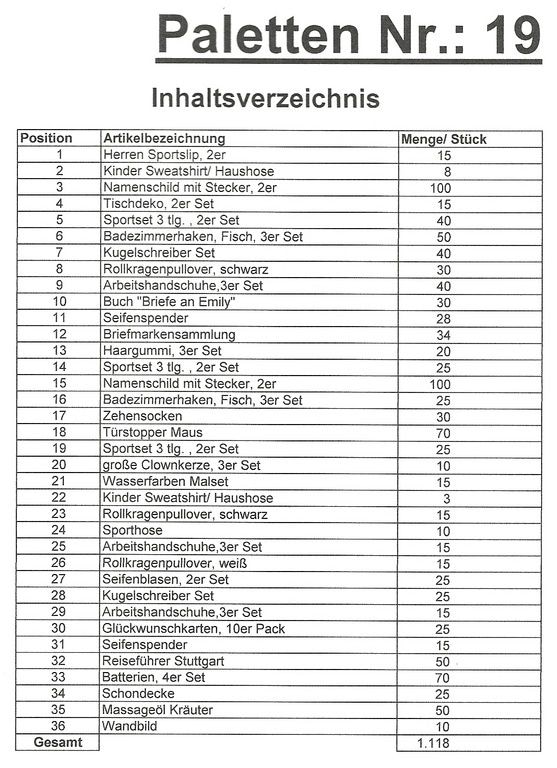 Paletten Nr.: 19

Inhaltsverzeichnis

| Position | Artikelbezeichnung | Menge/ Stück |
|---|---|---|
| 1 | Herren Sportslip, 2er | 15 |
| 2 | Kinder Sweatshirt/ Haushose | 8 |
| 3 | Namenschild mit Stecker, 2er | 100 |
| 4 | Tischdeko, 2er Set | 15 |
| 5 | Sportset 3 tlg. , 2er Set | 40 |
| 6 | Badezimmerhaken, Fisch, 3er Set | 50 |
| 7 | Kugelschreiber Set | 40 |
| 8 | Rollkragenpullover, schwarz | 30 |
| 9 | Arbeitshandschuhe,3er Set | 40 |
| 10 | Buch "Briefe an Emily" | 30 |
| 11 | Seifenspender | 28 |
| 12 | Briefmarkensammlung | 34 |
| 13 | Haargummi, 3er Set | 20 |
| 14 | Sportset 3 tlg. , 2er Set | 25 |
| 15 | Namenschild mit Stecker, 2er | 100 |
| 16 | Badezimmerhaken, Fisch, 3er Set | 25 |
| 17 | Zehensocken | 30 |
| 18 | Türstopper Maus | 70 |
| 19 | Sportset 3 tlg. , 2er Set | 25 |
| 20 | große Clownkerze, 3er Set | 10 |
| 21 | Wasserfarben Malset | 15 |
| 22 | Kinder Sweatshirt/ Haushose | 3 |
| 23 | Rollkragenpullover, schwarz | 15 |
| 24 | Sporthose | 10 |
| 25 | Arbeitshandschuhe,3er Set | 15 |
| 26 | Rollkragenpullover, weiß | 15 |
| 27 | Seifenblasen, 2er Set | 25 |
| 28 | Kugelschreiber Set | 25 |
| 29 | Arbeitshandschuhe,3er Set | 15 |
| 30 | Glückwunschkarten, 10er Pack | 25 |
| 31 | Seifenspender | 15 |
| 32 | Reiseführer Stuttgart | 50 |
| 33 | Batterien, 4er Set | 70 |
| 34 | Schondecke | 25 |
| 35 | Massageöl Kräuter | 50 |
| 36 | Wandbild | 10 |
| Gesamt | | 1.118 |